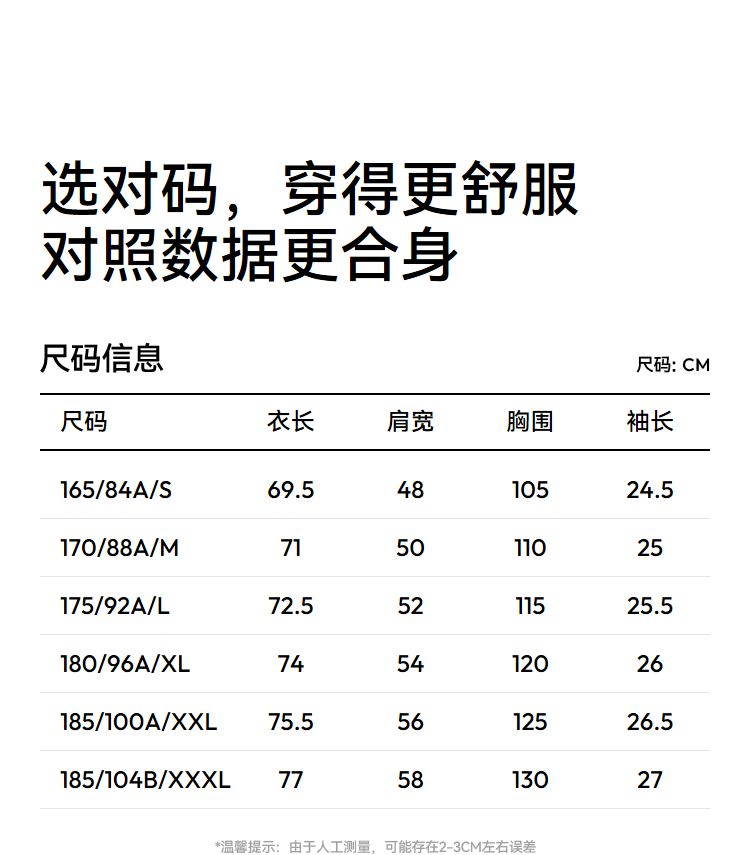 选对码，穿得更舒服
对照数据更合身

尺码信息

尺码: CM

| 尺码 | 衣长 | 肩宽 | 胸围 | 袖长 |
|---|---|---|---|---|
| 165/84A/S | 69.5 | 48 | 105 | 24.5 |
| 170/88A/M | 71 | 50 | 110 | 25 |
| 175/92A/L | 72.5 | 52 | 115 | 25.5 |
| 180/96A/XL | 74 | 54 | 120 | 26 |
| 185/100A/XXL | 75.5 | 56 | 125 | 26.5 |
| 185/104B/XXXL | 77 | 58 | 130 | 27 |

*温馨提示：由于人工测量，可能存在2-3CM左右误差